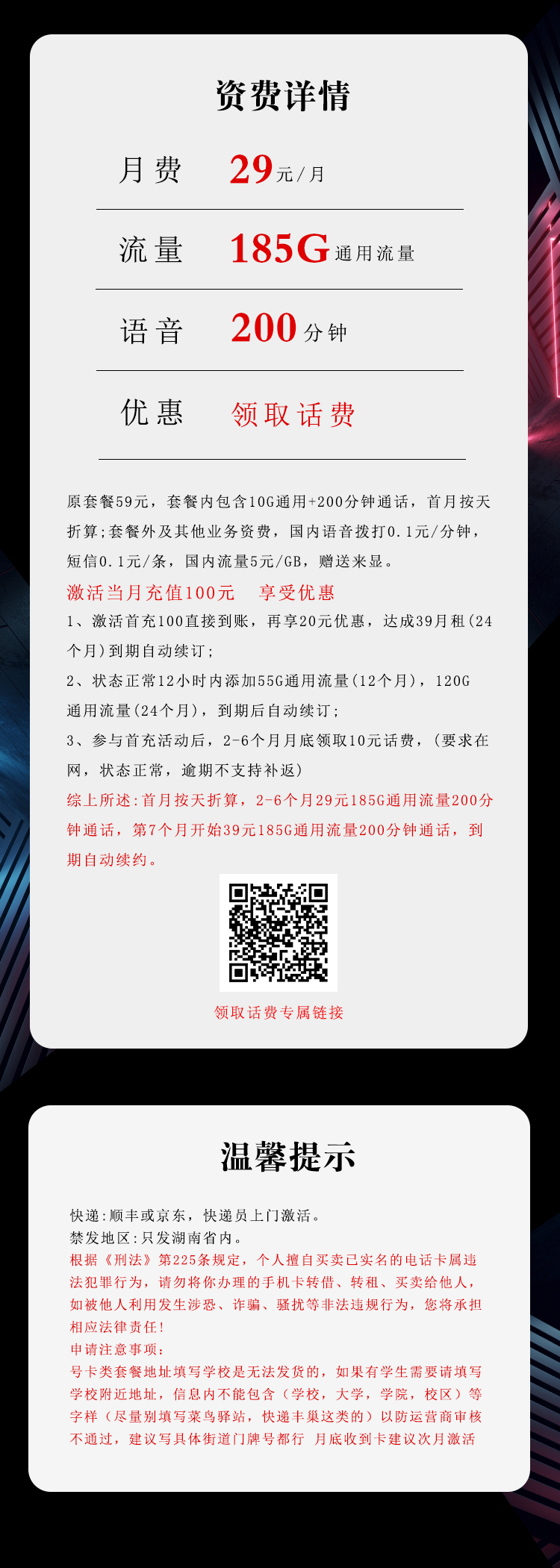 资费详情

月费 29元/月

流量 185G通用流量

语音 200分钟

优惠 领取话费

原套餐59元，套餐内包含10G通用+200分钟通话，首月按天折算;套餐外及其他业务资费，国内语音拨打0.1元/分钟，短信0.1元/条，国内流量5元/GB，赠送来显。

激活当月充值100元 享受优惠

1、激活首充100直接到账，再享20元优惠，达成39月租(24个月)到期自动续订;

2、状态正常12小时内添加55G通用流量(12个月)，120G通用流量(24个月)，到期后自动续订;

3、参与首充活动后，2-6个月月底领取10元话费，(要求在网，状态正常，逾期不支持补返)

综上所述:首月按天折算，2-6个月29元185G通用流量200分钟通话，第7个月开始39元185G通用流量200分钟通话，到期自动续约。

领取话费专属链接

温馨提示

快递:顺丰或京东，快递员上门激活。
禁发地区:只发湖南省内。
根据《刑法》第225条规定，个人擅自买卖已实名的电话卡属违法犯罪行为，请勿将你办理的手机卡转借、转租、买卖给他人，如被他人利用发生涉恐、诈骗、骚扰等非法违规行为，您将承担相应法律责任!
申请注意事项:
号卡类套餐地址填写学校是无法发货的，如果有学生需要请填写学校附近地址，信息内不能包含（学校，大学，学院，校区）等字样（尽量别填写菜鸟驿站，快递丰巢这类的）以防运营商审核不通过，建议写具体街道门牌号都行 月底收到卡建议次月激活